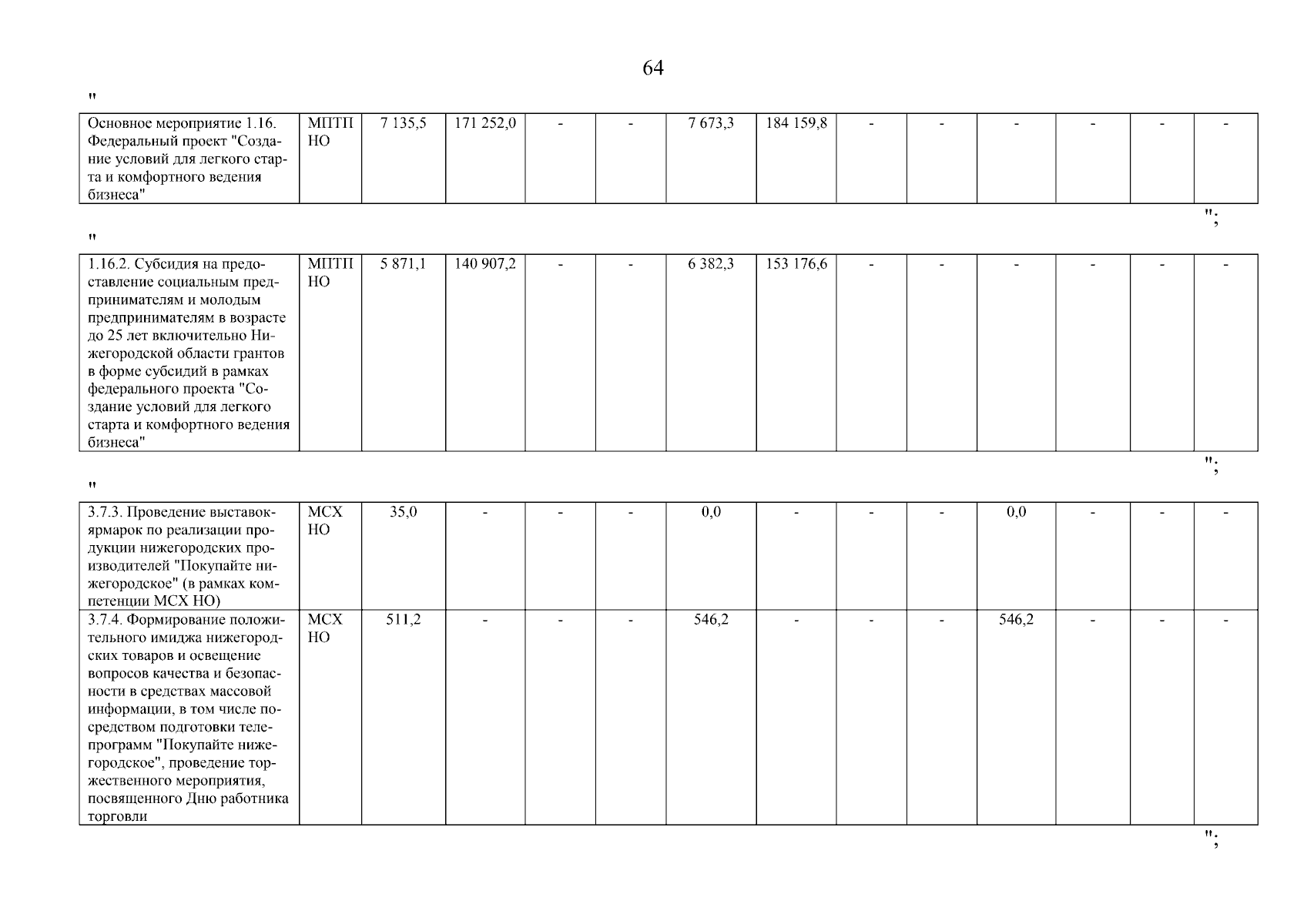 64

"

| Основное мероприятие 1.16. Федеральный проект "Создание условий для легкого старта и комфортного ведения бизнеса" | МПТП НО | 7 135,5 | 171 252,0 | - | - | 7 673,3 | 184 159,8 | - | - | - | - | - | - |
|---|---|---|---|---|---|---|---|---|---|---|---|---|---|

";

"

| 1.16.2. Субсидия на предоставление социальным предпринимателям и молодым предпринимателям в возрасте до 25 лет включительно Нижегородской области грантов в форме субсидий в рамках федерального проекта "Создание условий для легкого старта и комфортного ведения бизнеса" | МПТП НО | 5 871,1 | 140 907,2 | - | - | 6 382,3 | 153 176,6 | - | - | - | - | - | - |
|---|---|---|---|---|---|---|---|---|---|---|---|---|---|

";

"

| 3.7.3. Проведение выставок-ярмарок по реализации продукции нижегородских производителей "Покупайте нижегородское" (в рамках компетенции МСХ НО) | МСХ НО | 35,0 | - | - | - | 0,0 | - | - | - | 0,0 | - | - | - |
|---|---|---|---|---|---|---|---|---|---|---|---|---|---|
| 3.7.4. Формирование положительного имиджа нижегородских товаров и освещение вопросов качества и безопасности в средствах массовой информации, в том числе посредством подготовки телепрограмм "Покупайте нижегородское", проведение торжественного мероприятия, посвященного Дню работника торговли | МСХ НО | 511,2 | - | - | - | 546,2 | - | - | - | 546,2 | - | - | - |

";